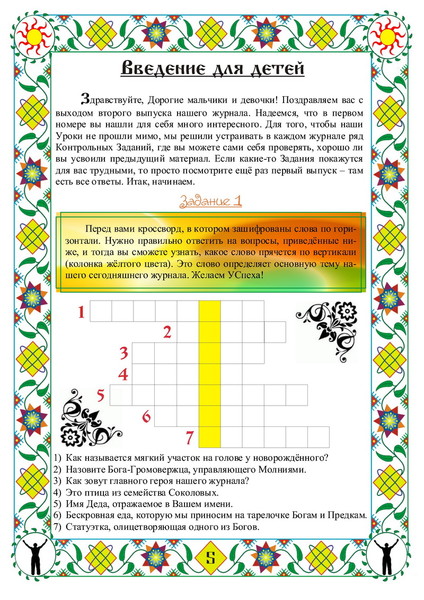 Введение для детей

Здравствуйте, Дорогие мальчики и девочки! Поздравляем вас с выходом второго выпуска нашего журнала. Надеемся, что в первом номере вы нашли для себя много интересного. Для того, чтобы наши Уроки не прошли мимо, мы решили устраивать в каждом журнале ряд Контрольных Заданий, где вы можете сами себя проверять, хорошо ли вы усвоили предыдущий материал. Если какие-то Задания покажутся для вас трудными, то просто посмотрите ещё раз первый выпуск – там есть все ответы. Итак, начинаем.

Задание 1

Перед вами кроссворд, в котором зашифрованы слова по горизонтали. Нужно правильно ответить на вопросы, приведённые ниже, и тогда вы сможете узнать, какое слово прячется по вертикали (колонка жёлтого цвета). Это слово определяет основную тему нашего сегодняшнего журнала. Желаем УСпеха!

1
2
3
4
5
6
7

1) Как называется мягкий участок на голове у новорождённого?
2) Назовите Бога-Громовержца, управляющего Молниями.
3) Как зовут главного героя нашего журнала?
4) Это птица из семейства Соколовых.
5) Имя Деда, отражаемое в Вашем имени.
6) Бескровная еда, которую мы приносим на тарелочке Богам и Предкам.
7) Статуэтка, олицетворяющая одного из Богов.

5